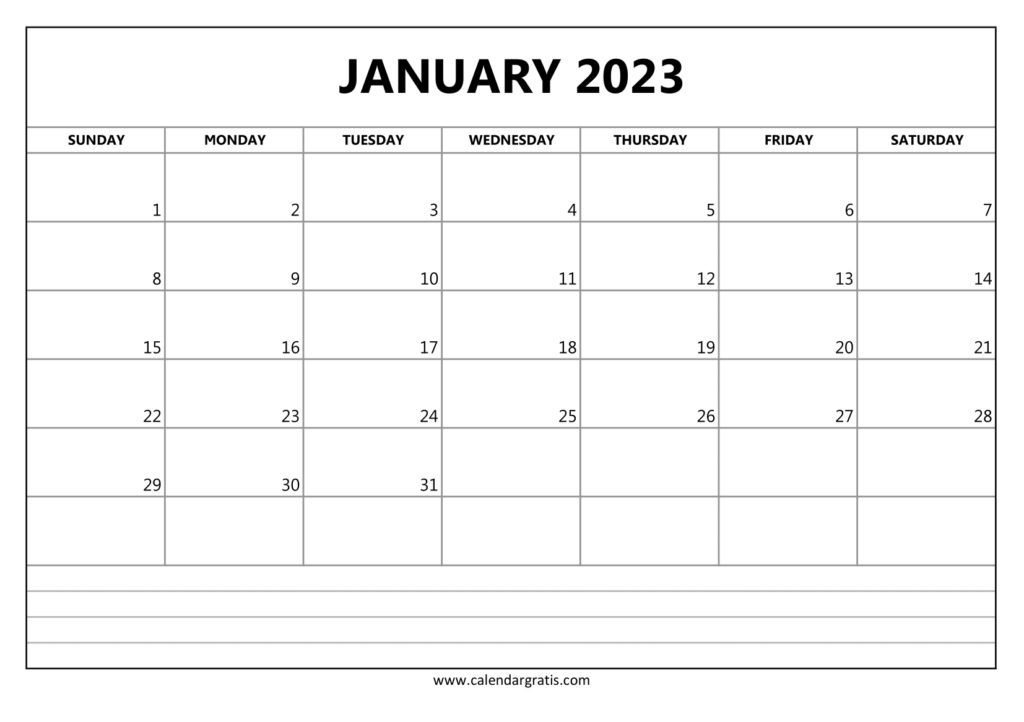 JANUARY 2023

| SUNDAY | MONDAY | TUESDAY | WEDNESDAY | THURSDAY | FRIDAY | SATURDAY |
|---|---|---|---|---|---|---|
| 1 | 2 | 3 | 4 | 5 | 6 | 7 |
| 8 | 9 | 10 | 11 | 12 | 13 | 14 |
| 15 | 16 | 17 | 18 | 19 | 20 | 21 |
| 22 | 23 | 24 | 25 | 26 | 27 | 28 |
| 29 | 30 | 31 | | | | |
| | | | | | | |

www.calendargratis.com